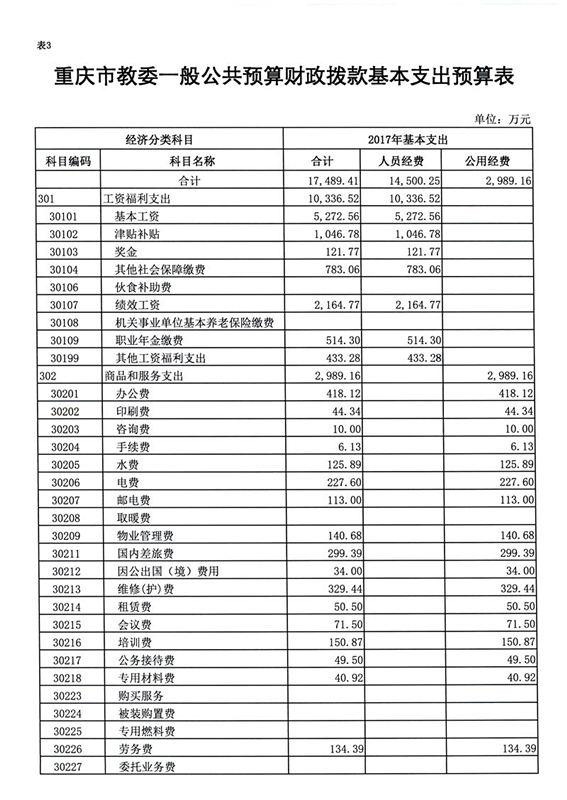 表3

重庆市教委一般公共预算财政拨款基本支出预算表

单位：万元

| 经济分类科目 | | 2017年基本支出 | | |
|---|---|---|---|---|
| 科目编码 | 科目名称 | 合计 | 人员经费 | 公用经费 |
| | 合计 | 17,489.41 | 14,500.25 | 2,989.16 |
| 301 | 工资福利支出 | 10,336.52 | 10,336.52 | |
| 30101 | 基本工资 | 5,272.56 | 5,272.56 | |
| 30102 | 津贴补贴 | 1,046.78 | 1,046.78 | |
| 30103 | 奖金 | 121.77 | 121.77 | |
| 30104 | 其他社会保障缴费 | 783.06 | 783.06 | |
| 30106 | 伙食补助费 | | | |
| 30107 | 绩效工资 | 2,164.77 | 2,164.77 | |
| 30108 | 机关事业单位基本养老保险缴费 | | | |
| 30109 | 职业年金缴费 | 514.30 | 514.30 | |
| 30199 | 其他工资福利支出 | 433.28 | 433.28 | |
| 302 | 商品和服务支出 | 2,989.16 | | 2,989.16 |
| 30201 | 办公费 | 418.12 | | 418.12 |
| 30202 | 印刷费 | 44.34 | | 44.34 |
| 30203 | 咨询费 | 10.00 | | 10.00 |
| 30204 | 手续费 | 6.13 | | 6.13 |
| 30205 | 水费 | 125.89 | | 125.89 |
| 30206 | 电费 | 227.60 | | 227.60 |
| 30207 | 邮电费 | 113.00 | | 113.00 |
| 30208 | 取暖费 | | | |
| 30209 | 物业管理费 | 140.68 | | 140.68 |
| 30211 | 国内差旅费 | 299.39 | | 299.39 |
| 30212 | 因公出国（境）费用 | 34.00 | | 34.00 |
| 30213 | 维修(护)费 | 329.44 | | 329.44 |
| 30214 | 租赁费 | 50.50 | | 50.50 |
| 30215 | 会议费 | 71.50 | | 71.50 |
| 30216 | 培训费 | 150.87 | | 150.87 |
| 30217 | 公务接待费 | 49.50 | | 49.50 |
| 30218 | 专用材料费 | 40.92 | | 40.92 |
| 30223 | 购买服务 | | | |
| 30224 | 被装购置费 | | | |
| 30225 | 专用燃料费 | | | |
| 30226 | 劳务费 | 134.39 | | 134.39 |
| 30227 | 委托业务费 | | | |